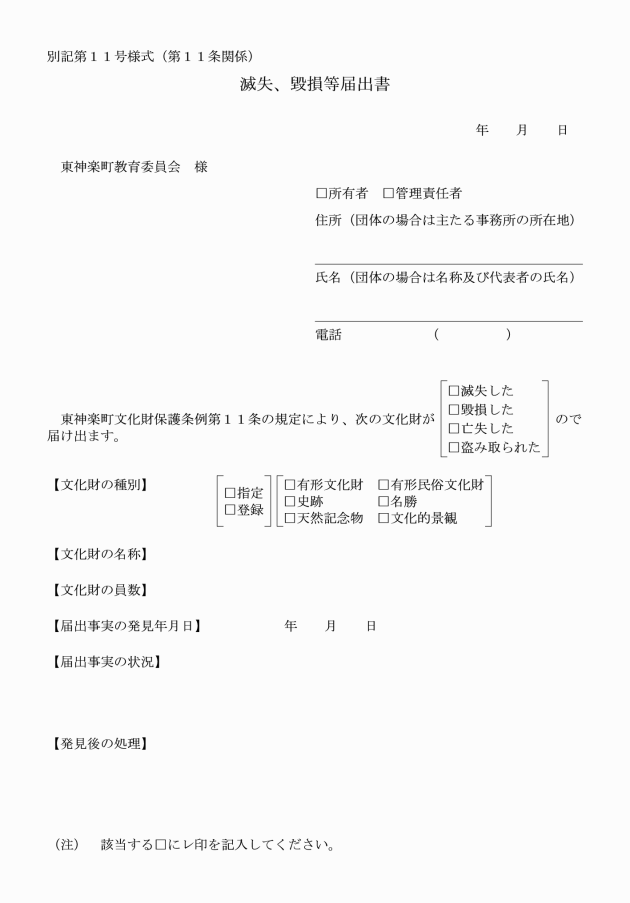 別記第１１号様式（第１１条関係）

滅失、毀損等届出書

年　　月　　日

東神楽町教育委員会　様

□所有者　□管理責任者

住所（団体の場合は主たる事務所の所在地）

氏名（団体の場合は名称及び代表者の氏名）

電話　　　　　　（　　　　）

東神楽町文化財保護条例第１１条の規定により、次の文化財が □滅失した □毀損した □亡失した □盗み取られた ので届け出ます。

【文化財の種別】　□指定 □登録　□有形文化財　□有形民俗文化財　□史跡　□名勝　□天然記念物　□文化的景観

【文化財の名称】

【文化財の員数】

【届出事実の発見年月日】　　年　　月　　日

【届出事実の状況】

【発見後の処理】

（注）　該当する□にレ印を記入してください。